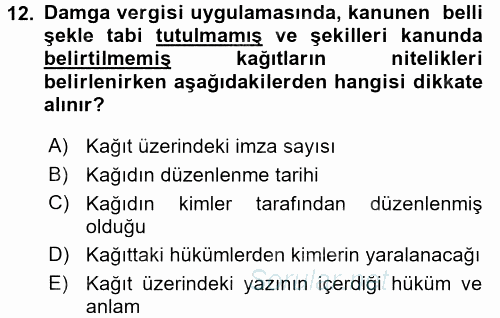 12. Damga vergisi uygulamasında, kanunen belli şekle tabi tutulmamış ve şekilleri kanunda belirtilmemiş kağıtların nitelikleri belirlenirken aşağıdakilerden hangisi dikkate alınır?

A) Kağıt üzerindeki imza sayısı
B) Kağıdın düzenlenme tarihi
C) Kağıdın kimler tarafından düzenlenmiş olduğu
D) Kağıttaki hükümlerden kimlerin yaralanacağı
E) Kağıt üzerindeki yazının içerdiği hüküm ve anlam

Sorular.net